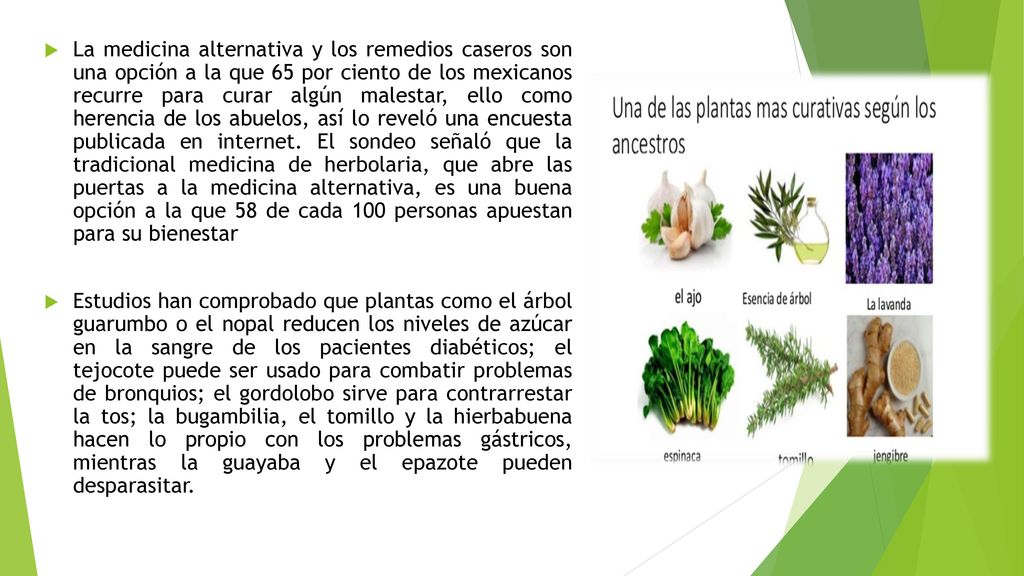 La medicina alternativa y los remedios caseros son una opción a la que 65 por ciento de los mexicanos recurre para curar algún malestar, ello como herencia de los abuelos, así lo reveló una encuesta publicada en internet. El sondeo señaló que la tradicional medicina de herbolaria, que abre las puertas a la medicina alternativa, es una buena opción a la que 58 de cada 100 personas apuestan para su bienestar

Estudios han comprobado que plantas como el árbol guarumbo o el nopal reducen los niveles de azúcar en la sangre de los pacientes diabéticos; el tejocote puede ser usado para combatir problemas de bronquios; el gordolobo sirve para contrarrestar la tos; la bugambilia, el tomillo y la hierbabuena hacen lo propio con los problemas gástricos, mientras la guayaba y el epazote pueden desparasitar.

Una de las plantas mas curativas según los ancestros

el ajo

Esencia de árbol

La lavanda

espinaca

tomillo

jengibre